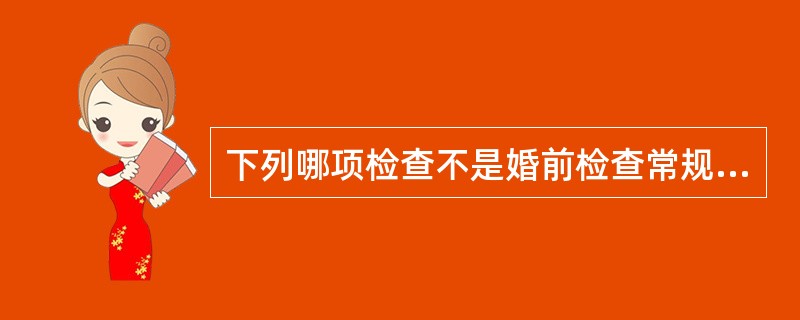 下列哪项检查不是婚前检查常规...